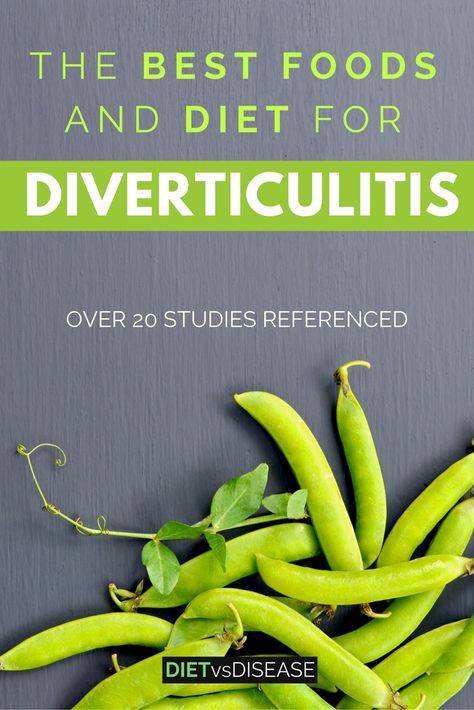 THE BEST FOODS AND DIET FOR

DIVERTICULITIS

OVER 20 STUDIES REFERENCED

DIETvsDISEASE